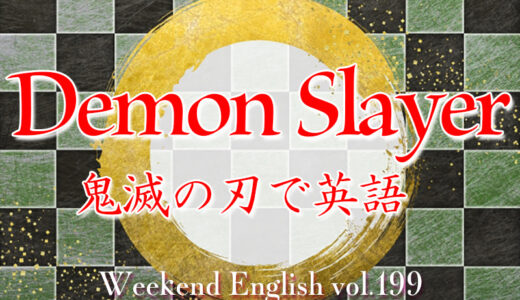 Demon Slayer
鬼滅の刃で英語
Weekend English vol.199